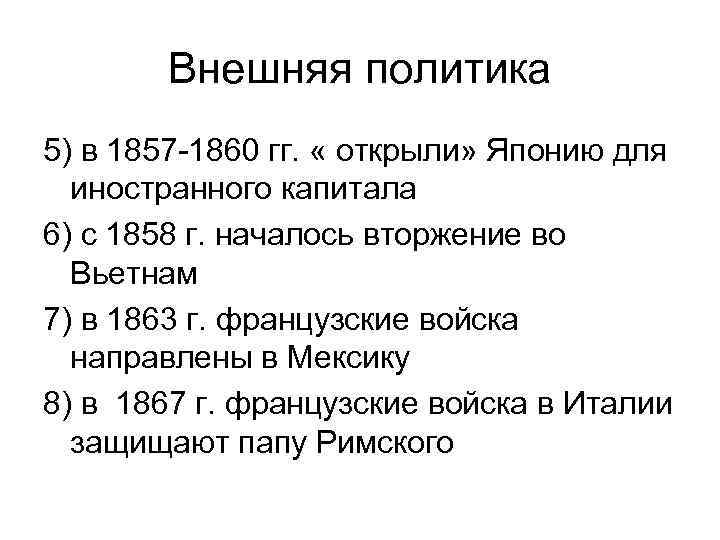 Внешняя политика

5) в 1857-1860 гг. « открыли» Японию для иностранного капитала

6) с 1858 г. началось вторжение во Вьетнам

7) в 1863 г. французские войска направлены в Мексику

8) в 1867 г. французские войска в Италии защищают папу Римского